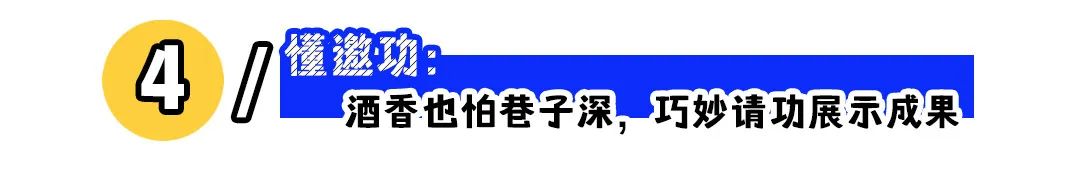 4 / 懂邀功:
酒香也怕巷子深，巧妙请功展示成果